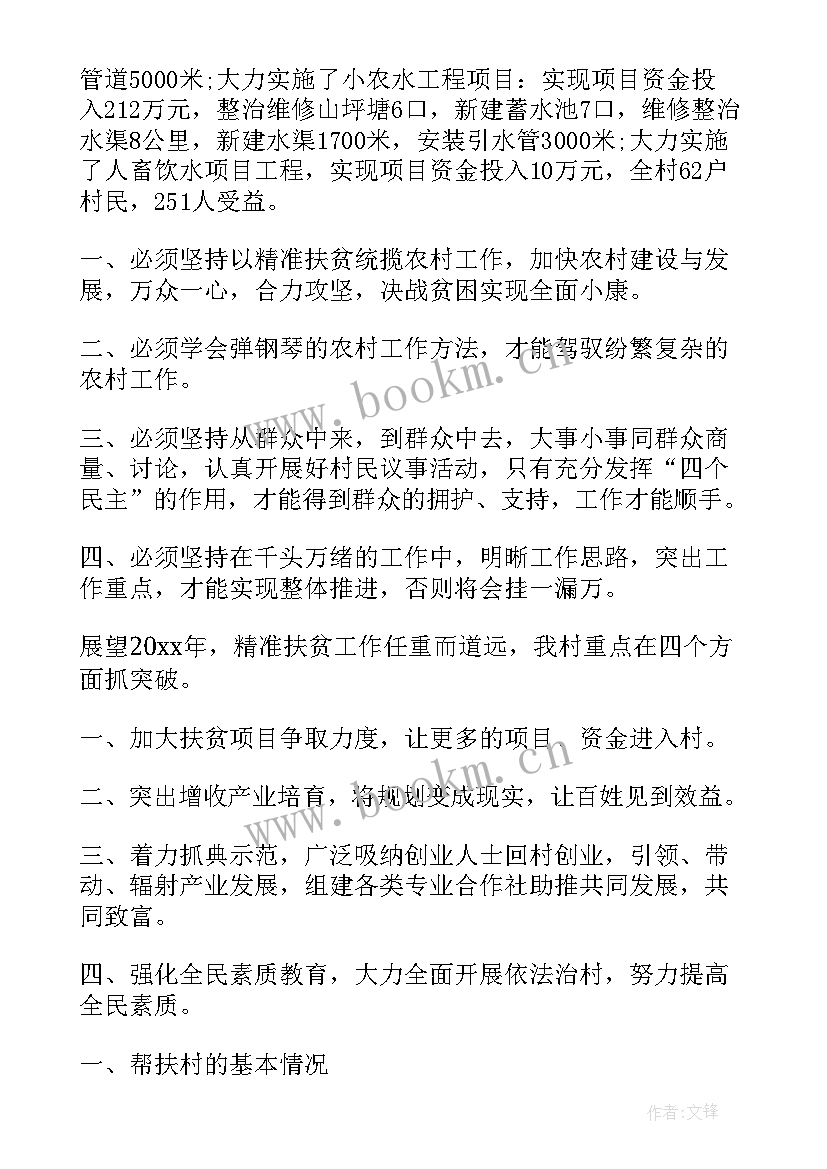 管道5000米;大力实施了小农水工程项目：实现项目资金投入212万元，整治维修山坪塘6口，新建蓄水池7口，维修整治水渠8公里，新建水渠1700米，安装引水管3000米;大力实施了人畜饮水项目工程，实现项目资金投入10万元，全村62户村民，251人受益。

一、必须坚持以精准扶贫统揽农村工作，加快农村建设与发展，万众一心，合力攻坚，决战贫困实现全面小康。

二、必须学会弹钢琴的农村工作方法，才能驾驭纷繁复杂的农村工作。

三、必须坚持从群众中来，到群众中去，大事小事同群众商量、讨论，认真开展好村民议事活动，只有充分发挥“四个民主”的作用，才能得到群众的拥护、支持，工作才能顺手。

四、必须坚持在千头万绪的工作中，明晰工作思路，突出工作重点，才能实现整体推进，否则将会挂一漏万。

展望20xx年，精准扶贫工作任重而道远，我村重点在四个方面抓突破。

一、加大扶贫项目争取力度，让更多的项目、资金进入村。

二、突出增收产业培育，将规划变成现实，让百姓见到效益。

三、着力抓典示范，广泛吸纳创业人士回村创业，引领、带动、辐射产业发展，组建各类专业合作社助推共同发展，共同致富。

四、强化全民素质教育，大力全面开展依法治村，努力提高全民素质。

一、帮扶村的基本情况

www.bookm.cn

www.bookm.cn

作者:文锋